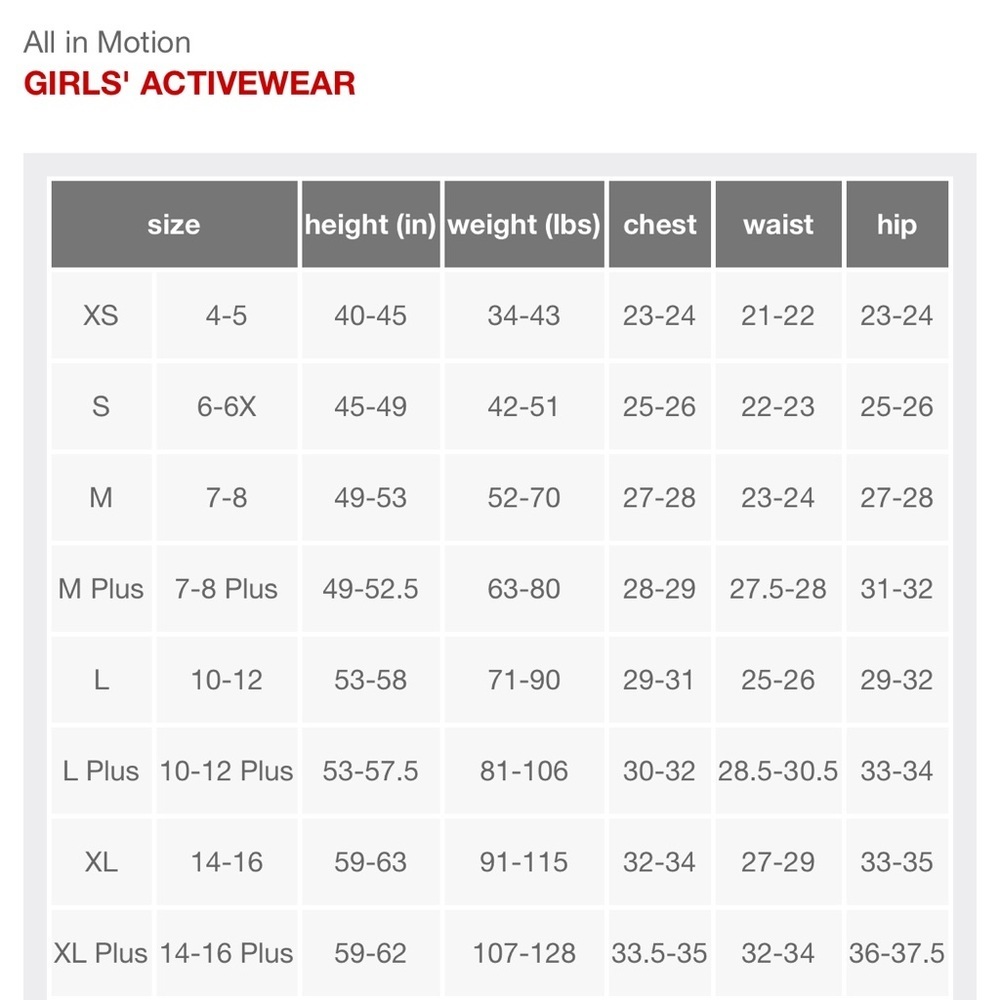 All in Motion
GIRLS' ACTIVEWEAR

| size | | height (in) | weight (lbs) | chest | waist | hip |
|---|---|---|---|---|---|---|
| XS | 4-5 | 40-45 | 34-43 | 23-24 | 21-22 | 23-24 |
| S | 6-6X | 45-49 | 42-51 | 25-26 | 22-23 | 25-26 |
| M | 7-8 | 49-53 | 52-70 | 27-28 | 23-24 | 27-28 |
| M Plus | 7-8 Plus | 49-52.5 | 63-80 | 28-29 | 27.5-28 | 31-32 |
| L | 10-12 | 53-58 | 71-90 | 29-31 | 25-26 | 29-32 |
| L Plus | 10-12 Plus | 53-57.5 | 81-106 | 30-32 | 28.5-30.5 | 33-34 |
| XL | 14-16 | 59-63 | 91-115 | 32-34 | 27-29 | 33-35 |
| XL Plus | 14-16 Plus | 59-62 | 107-128 | 33.5-35 | 32-34 | 36-37.5 |